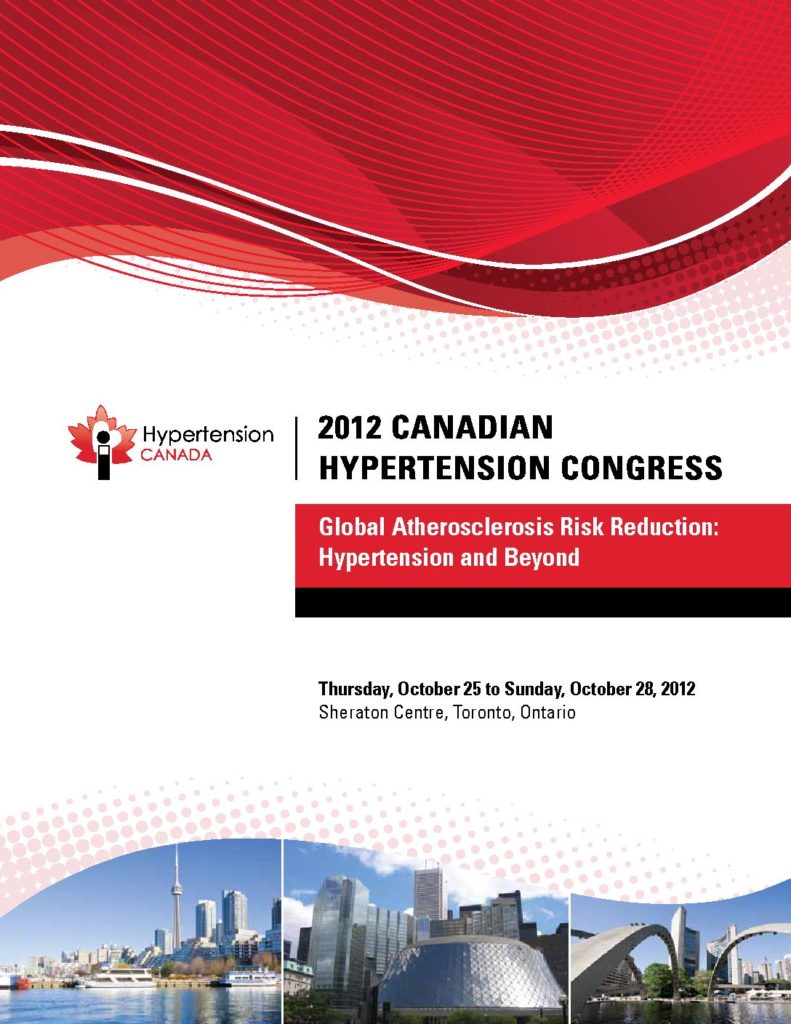 Hypertension
CANADA

2012 CANADIAN
HYPERTENSION CONGRESS

Global Atherosclerosis Risk Reduction:
Hypertension and Beyond

Thursday, October 25 to Sunday, October 28, 2012
Sheraton Centre, Toronto, Ontario